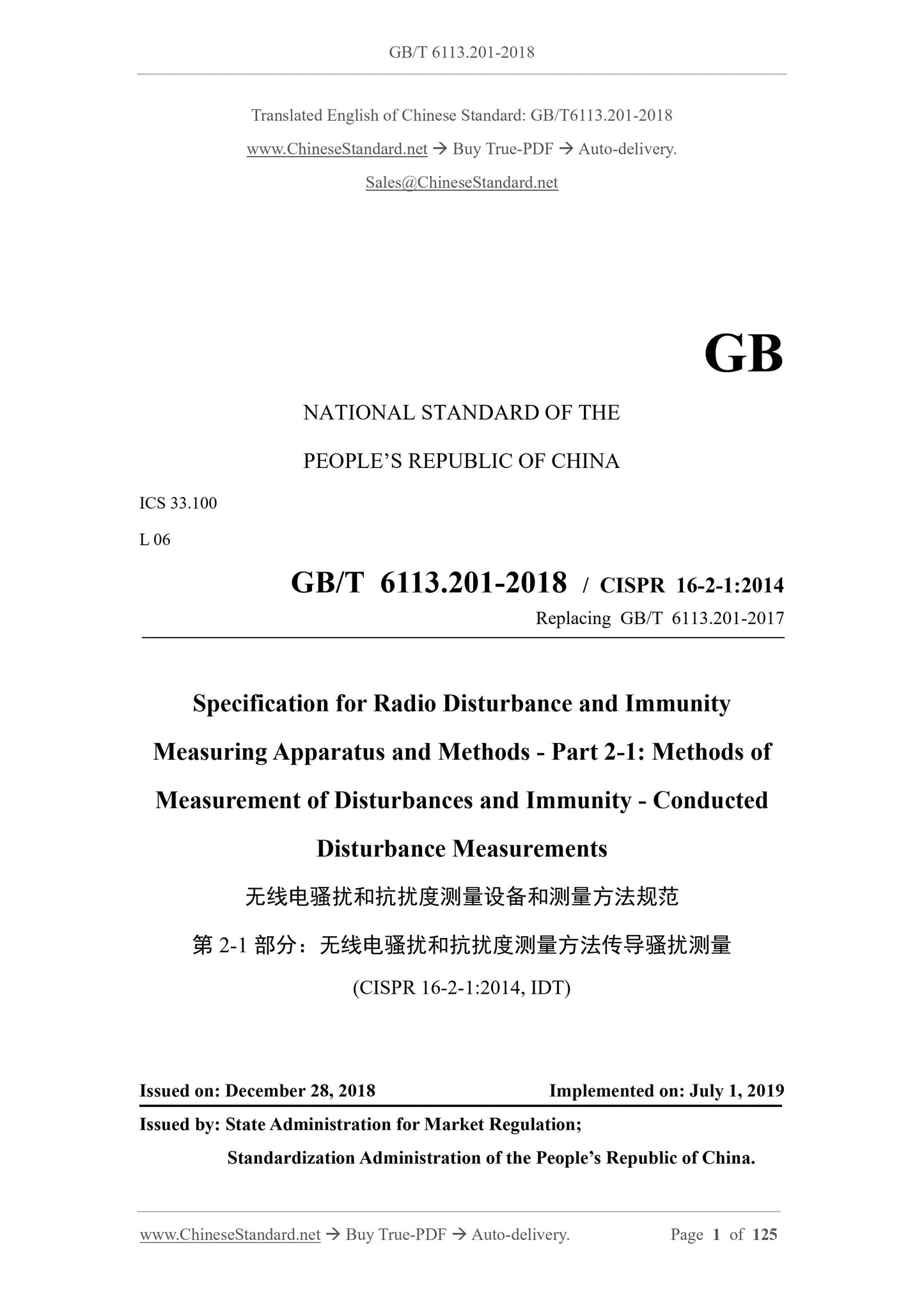 GB/T 6113.201-2018

Translated English of Chinese Standard: GB/T6113.201-2018

www.ChineseStandard.net → Buy True-PDF → Auto-delivery.

Sales@ChineseStandard.net

GB

NATIONAL STANDARD OF THE

PEOPLE'S REPUBLIC OF CHINA

ICS 33.100

L 06

GB/T 6113.201-2018 / CISPR 16-2-1:2014

Replacing GB/T 6113.201-2017

Specification for Radio Disturbance and Immunity Measuring Apparatus and Methods - Part 2-1: Methods of Measurement of Disturbances and Immunity - Conducted Disturbance Measurements

无线电骚扰和抗扰度测量设备和测量方法规范

第 2-1 部分：无线电骚扰和抗扰度测量方法传导骚扰测量

(CISPR 16-2-1:2014, IDT)

Issued on: December 28, 2018

Implemented on: July 1, 2019

Issued by: State Administration for Market Regulation;

Standardization Administration of the People's Republic of China.

www.ChineseStandard.net → Buy True-PDF → Auto-delivery.

Page 1 of 125